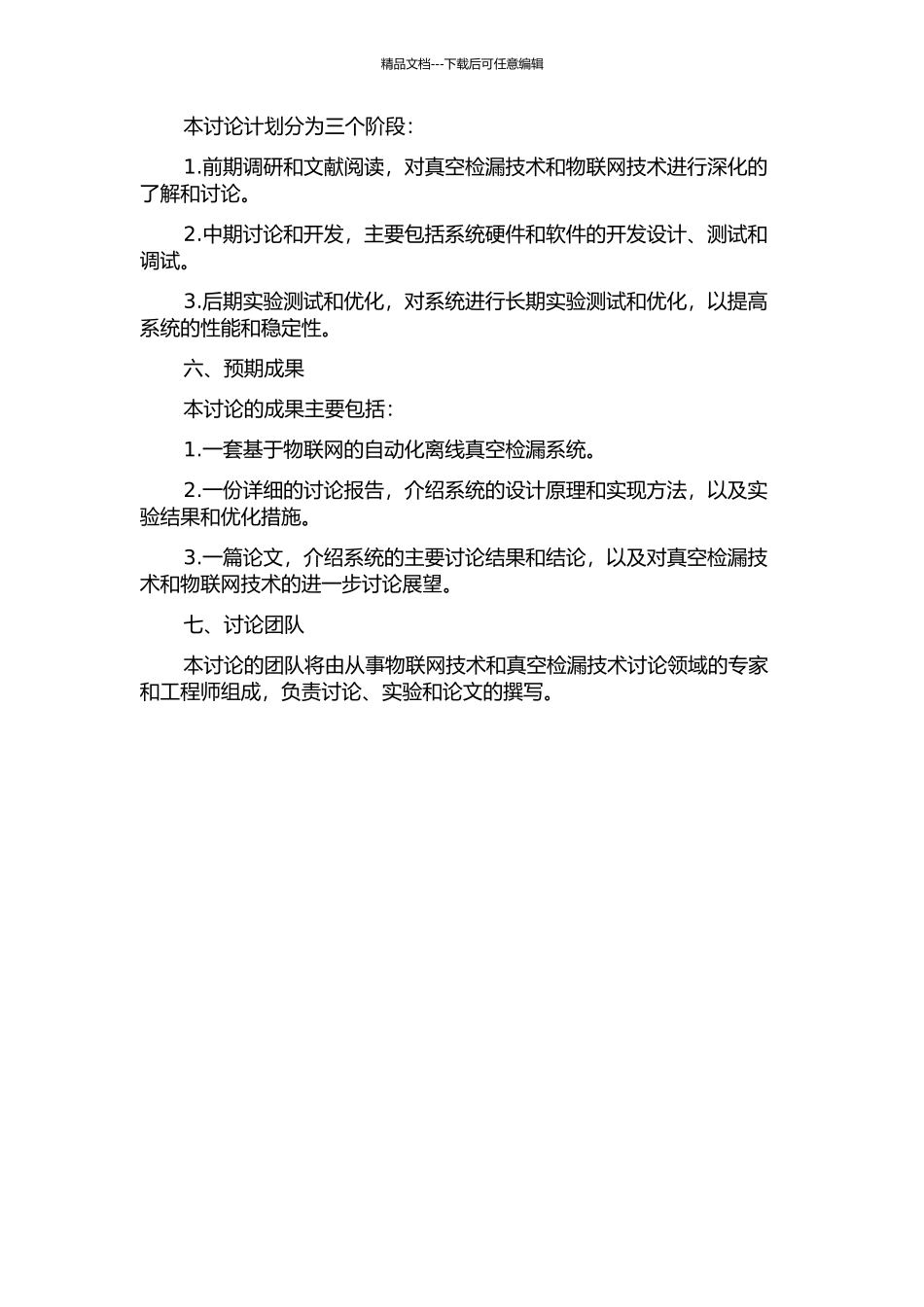 精品文档---下载后可任意编辑

本讨论计划分为三个阶段：

1.前期调研和文献阅读，对真空检漏技术和物联网技术进行深化的了解和讨论。

2.中期讨论和开发，主要包括系统硬件和软件的开发设计、测试和调试。

3.后期实验测试和优化，对系统进行长期实验测试和优化，以提高系统的性能和稳定性。

六、预期成果

本讨论的成果主要包括：

1.一套基于物联网的自动化离线真空检漏系统。

2.一份详细的讨论报告，介绍系统的设计原理和实现方法，以及实验结果和优化措施。

3.一篇论文，介绍系统的主要讨论结果和结论，以及对真空检漏技术和物联网技术的进一步讨论展望。

七、讨论团队

本讨论的团队将由从事物联网技术和真空检漏技术讨论领域的专家和工程师组成，负责讨论、实验和论文的撰写。